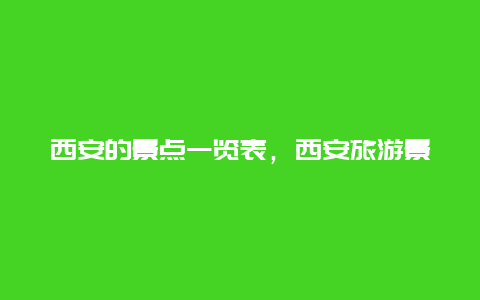 西安的景点一览表，西安旅游景